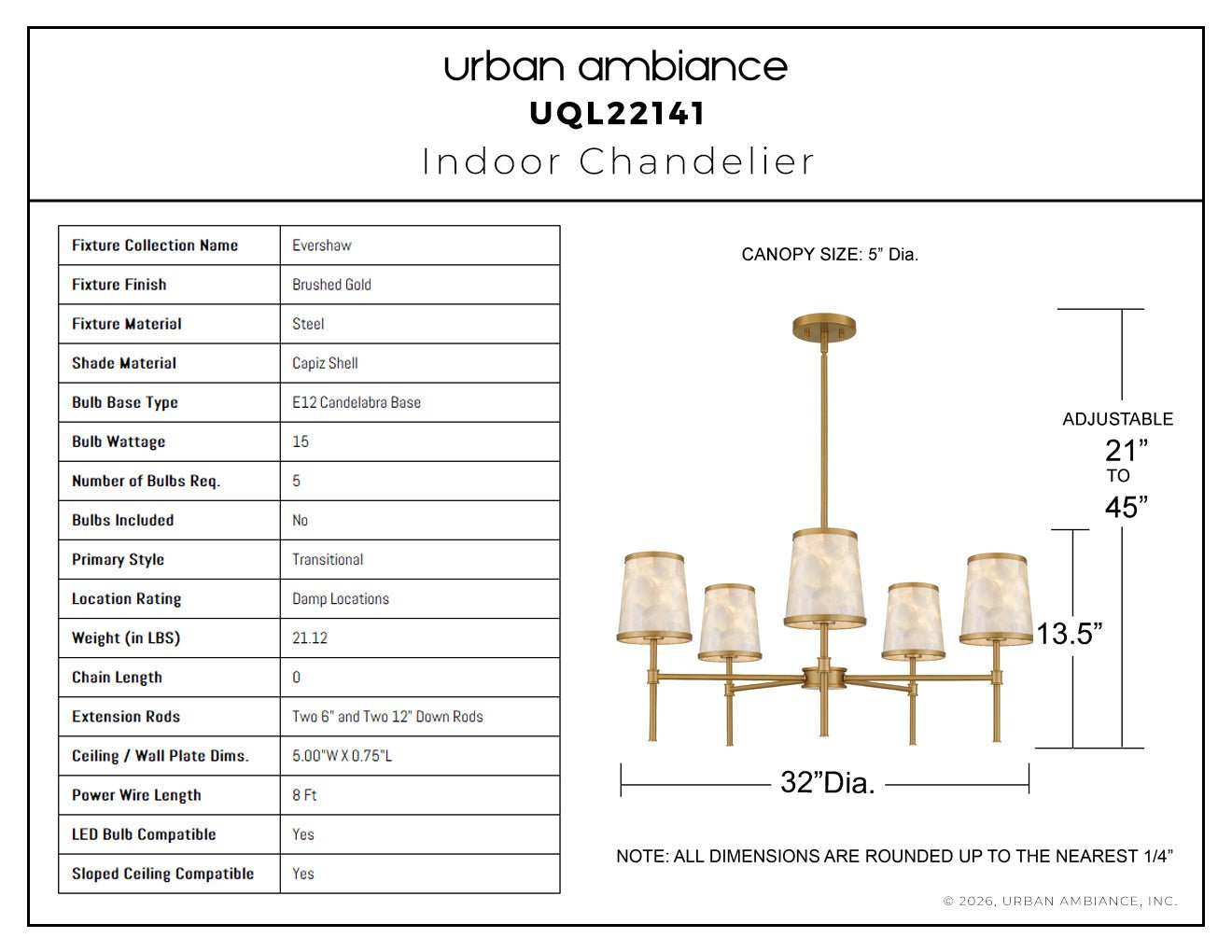 urban ambiance
UQL22141
Indoor Chandelier

| Fixture Collection Name | Evershaw |
|---|---|
| Fixture Finish | Brushed Gold |
| Fixture Material | Steel |
| Shade Material | Capiz Shell |
| Bulb Base Type | E12 Candelabra Base |
| Bulb Wattage | 15 |
| Number of Bulbs Req. | 5 |
| Bulbs Included | No |
| Primary Style | Transitional |
| Location Rating | Damp Locations |
| Weight (in LBS) | 21.12 |
| Chain Length | 0 |
| Extension Rods | Two 6" and Two 12" Down Rods |
| Ceiling / Wall Plate Dims. | 5.00"W X 0.75"L |
| Power Wire Length | 8 Ft |
| LED Bulb Compatible | Yes |
| Sloped Ceiling Compatible | Yes |

CANOPY SIZE: 5" Dia.

ADJUSTABLE
21"
TO
45"

13.5"

32"Dia.

NOTE: ALL DIMENSIONS ARE ROUNDED UP TO THE NEAREST 1/4"

© 2026, URBAN AMBIANCE, INC.